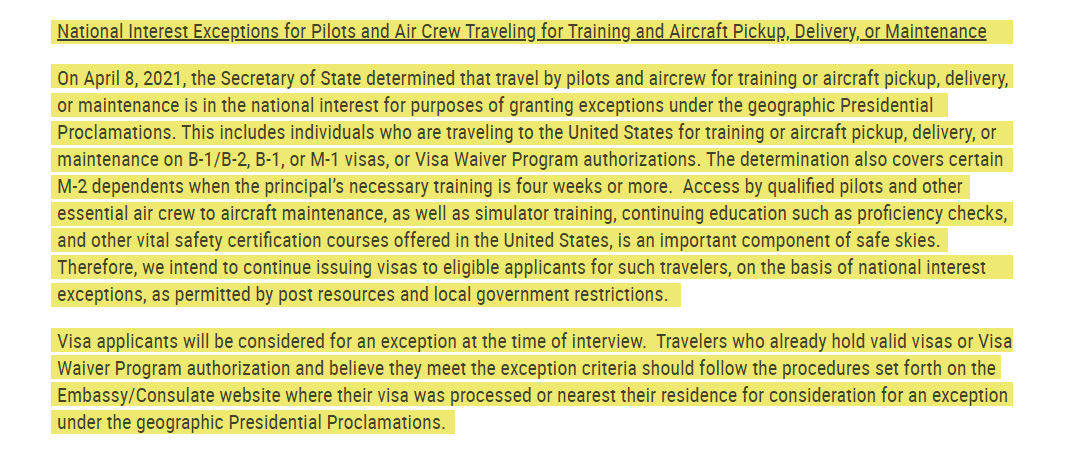 National Interest Exceptions for Pilots and Air Crew Traveling for Training and Aircraft Pickup, Delivery, or Maintenance

On April 8, 2021, the Secretary of State determined that travel by pilots and aircrew for training or aircraft pickup, delivery, or maintenance is in the national interest for purposes of granting exceptions under the geographic Presidential Proclamations. This includes individuals who are traveling to the United States for training or aircraft pickup, delivery, or maintenance on B-1/B-2, B-1, or M-1 visas, or Visa Waiver Program authorizations. The determination also covers certain M-2 dependents when the principal's necessary training is four weeks or more. Access by qualified pilots and other essential air crew to aircraft maintenance, as well as simulator training, continuing education such as proficiency checks, and other vital safety certification courses offered in the United States, is an important component of safe skies. Therefore, we intend to continue issuing visas to eligible applicants for such travelers, on the basis of national interest exceptions, as permitted by post resources and local government restrictions.

Visa applicants will be considered for an exception at the time of interview. Travelers who already hold valid visas or Visa Waiver Program authorization and believe they meet the exception criteria should follow the procedures set forth on the Embassy/Consulate website where their visa was processed or nearest their residence for consideration for an exception under the geographic Presidential Proclamations.